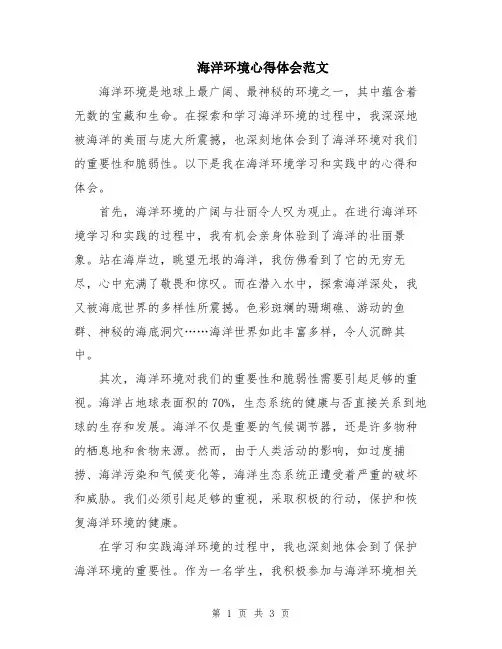 海洋环境心得体会范文

海洋环境是地球上最广阔、最神秘的环境之一，其中蕴含着无数的宝藏和生命。在探索和学习海洋环境的过程中，我深深地被海洋的美丽与庞大所震撼，也深刻地体会到了海洋环境对我们的重要性和脆弱性。以下是我在海洋环境学习和实践中的心得和体会。

首先，海洋环境的广阔与壮丽令人叹为观止。在进行海洋环境学习和实践的过程中，我有机会亲身体验到了海洋的壮丽景象。站在海岸边，眺望无垠的海洋，我仿佛看到了它的无穷无尽，心中充满了敬畏和惊叹。而在潜入水中，探索海洋深处，我又被海底世界的多样性所震撼。色彩斑斓的珊瑚礁、游动的鱼群、神秘的海底洞穴……海洋世界如此丰富多样，令人沉醉其中。

其次，海洋环境对我们的重要性和脆弱性需要引起足够的重视。海洋占地球表面积的70%，生态系统的健康与否直接关系到地球的生存和发展。海洋不仅是重要的气候调节器，还是许多物种的栖息地和食物来源。然而，由于人类活动的影响，如过度捕捞、海洋污染和气候变化等，海洋生态系统正遭受着严重的破坏和威胁。我们必须引起足够的重视，采取积极的行动，保护和恢复海洋环境的健康。

在学习和实践海洋环境的过程中，我也深刻地体会到了保护海洋环境的重要性。作为一名学生，我积极参加与海洋环境相关

第 1 页 共 3 页